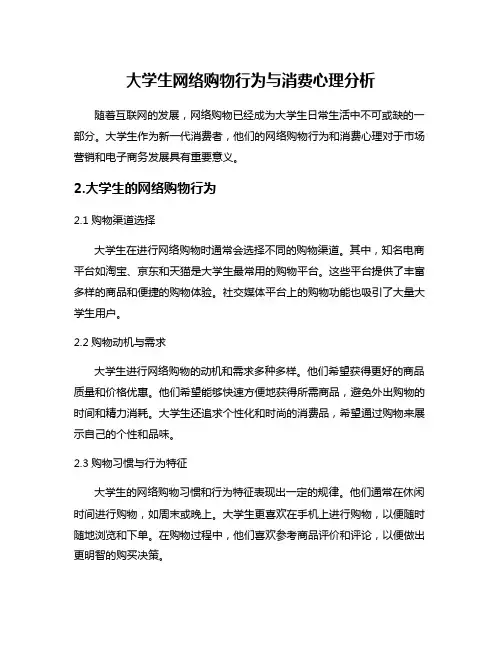 大学生网络购物行为与消费心理分析

随着互联网的发展，网络购物已经成为大学生日常生活中不可或缺的一部分。大学生作为新一代消费者，他们的网络购物行为和消费心理对于市场营销和电子商务发展具有重要意义。

2.大学生的网络购物行为

2.1 购物渠道选择

大学生在进行网络购物时通常会选择不同的购物渠道。其中，知名电商平台如淘宝、京东和天猫是大学生最常用的购物平台。这些平台提供了丰富多样的商品和便捷的购物体验。社交媒体平台上的购物功能也吸引了大量大学生用户。

2.2 购物动机与需求

大学生进行网络购物的动机和需求多种多样。他们希望获得更好的商品质量和价格优惠。他们希望能够快速方便地获得所需商品，避免外出购物的时间和精力消耗。大学生还追求个性化和时尚的消费品，希望通过购物来展示自己的个性和品味。

2.3 购物习惯与行为特征

大学生的网络购物习惯和行为特征表现出一定的规律。他们通常在休闲时间进行购物，如周末或晚上。大学生更喜欢在手机上进行购物，以便随时随地浏览和下单。在购物过程中，他们喜欢参考商品评价和评论，以便做出更明智的购买决策。